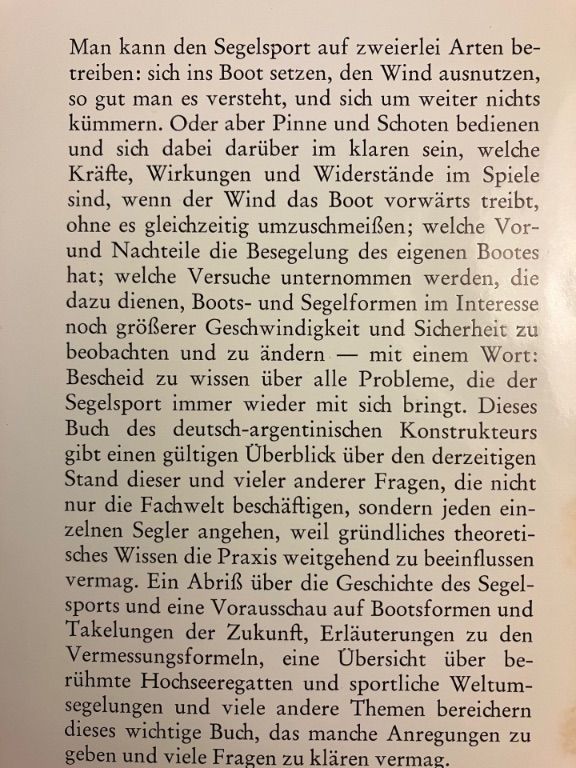 Man kann den Segelsport auf zweierlei Arten betreiben: sich ins Boot setzen, den Wind ausnutzen, so gut man es versteht, und sich um weiter nichts kümmern. Oder aber Pinne und Schoten bedienen und sich dabei darüber im klaren sein, welche Kräfte, Wirkungen und Widerstände im Spiele sind, wenn der Wind das Boot vorwärts treibt, ohne es gleichzeitig umzuschmeißen; welche Vor- und Nachteile die Besegelung des eigenen Bootes hat; welche Versuche unternommen werden, die dazu dienen, Boots- und Segelformen im Interesse noch größerer Geschwindigkeit und Sicherheit zu beobachten und zu ändern — mit einem Wort: Bescheid zu wissen über alle Probleme, die der Segelsport immer wieder mit sich bringt. Dieses Buch des deutsch-argentinischen Konstrukteurs gibt einen gültigen Überblick über den derzeitigen Stand dieser und vieler anderer Fragen, die nicht nur die Fachwelt beschäftigen, sondern jeden einzelnen Segler angehen, weil gründliches theoretisches Wissen die Praxis weitgehend zu beeinflussen vermag. Ein Abriß über die Geschichte des Segelsports und eine Vorausschau auf Bootsformen und Takelungen der Zukunft, Erläuterungen zu den Vermessungsformeln, eine Übersicht über berühmte Hochseeregatten und sportliche Weltumsegelungen und viele andere Themen bereichern dieses wichtige Buch, das manche Anregungen zu geben und viele Fragen zu klären vermag.